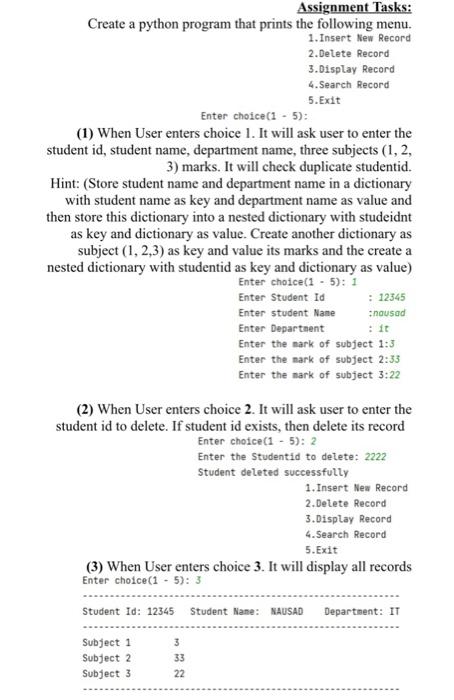 Assignment Tasks:
Create a python program that prints the following menu.
1.Insert New Record
2.Delete Record
3.Display Record
4.Search Record
5.Exit
Enter choice(1 - 5):

(1) When User enters choice 1. It will ask user to enter the student id, student name, department name, three subjects (1, 2, 3) marks. It will check duplicate studentid.
Hint: (Store student name and department name in a dictionary with student name as key and department name as value and then store this dictionary into a nested dictionary with studeidnt as key and dictionary as value. Create another dictionary as subject (1, 2,3) as key and value its marks and the create a nested dictionary with studentid as key and dictionary as value)

Enter choice(1 - 5): 1
Enter Student Id : 12345
Enter student Name :nausad
Enter Department : it
Enter the mark of subject 1:3
Enter the mark of subject 2:33
Enter the mark of subject 3:22

(2) When User enters choice 2. It will ask user to enter the student id to delete. If student id exists, then delete its record
Enter choice(1 - 5): 2
Enter the Studentid to delete: 2222
Student deleted successfully
1.Insert New Record
2.Delete Record
3.Display Record
4.Search Record
5.Exit

(3) When User enters choice 3. It will display all records
Enter choice(1 - 5): 3
------------------------------------------------------------
Student Id: 12345 Student Name: NAUSAD Department: IT
------------------------------------------------------------
Subject 1 3
Subject 2 33
Subject 3 22
------------------------------------------------------------